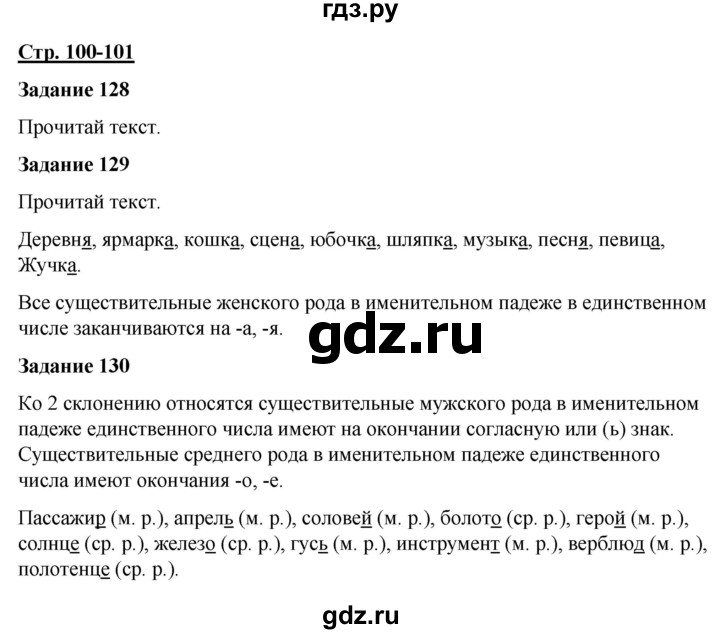 гдз.ру

Стр. 100-101

Задание 128

Прочитай текст.

Задание 129

Прочитай текст.

Деревня, ярмарка, кошка, сцена, юбочка, шляпка, музыка, песня, певица, Жучка.

Все существительные женского рода в именительном падеже в единственном числе заканчиваются на -а, -я.

gdz.ru

Задание 130

Ко 2 склонению относятся существительные мужского рода в именительном падеже единственного числа имеют на окончании согласную или (ь) знак. Существительные среднего рода в именительном падеже единственного числа имеют окончания -о, -е.

Пассажир (м. р.), апрель (м. р.), соловей (м. р.), болото (ср. р.), герой (м. р.), солнце (ср. р.), железо (ср. р.), гусь (м. р.), инструмент (м. р.), верблюд (м. р.), полотенце (ср. р.).

gdz.ru